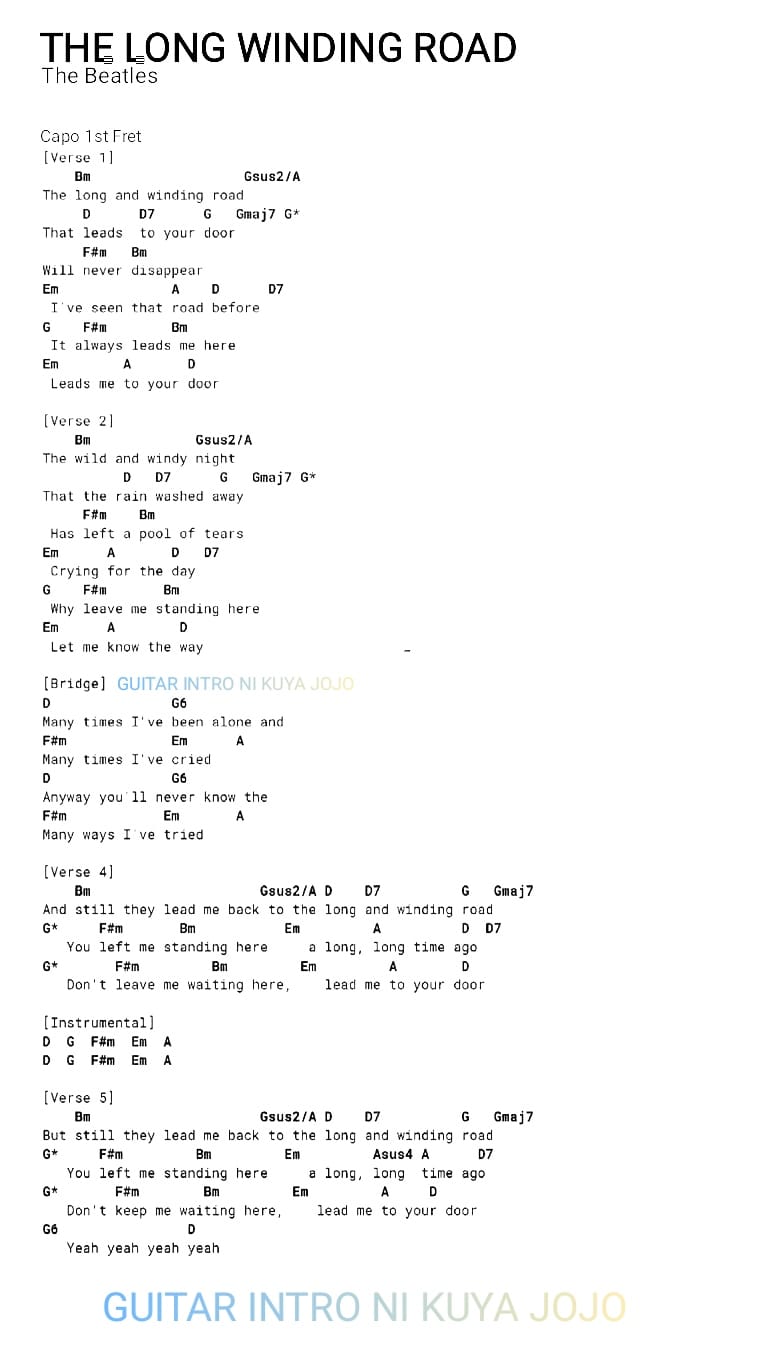 THE LONG WINDING ROAD
The Beatles

Capo 1st Fret
[Verse 1]
Bm Gsus2/A
The long and winding road
D D7 G Gmaj7 G*
That leads to your door
F#m Bm
Will never disappear
Em A D D7
I've seen that road before
G F#m Bm
It always leads me here
Em A D
Leads me to your door

[Verse 2]
Bm Gsus2/A
The wild and windy night
D D7 G Gmaj7 G*
That the rain washed away
F#m Bm
Has left a pool of tears
Em A D D7
Crying for the day
G F#m Bm
Why leave me standing here
Em A D
Let me know the way

[Bridge] GUITAR INTRO NI KUYA JOJO
D G6
Many times I've been alone and
F#m Em A
Many times I've cried
D G6
Anyway you'll never know the
F#m Em A
Many ways I've tried

[Verse 4]
Bm Gsus2/A D D7 G Gmaj7
And still they lead me back to the long and winding road
G* F#m Bm Em A D D7
You left me standing here a long, long time ago
G* F#m Bm Em A D
Don't leave me waiting here, lead me to your door

[Instrumental]
D G F#m Em A
D G F#m Em A

[Verse 5]
Bm Gsus2/A D D7 G Gmaj7
But still they lead me back to the long and winding road
G* F#m Bm Em Asus4 A D7
You left me standing here a long, long time ago
G* F#m Bm Em A D
Don't keep me waiting here, lead me to your door
G6 D
Yeah yeah yeah yeah

GUITAR INTRO NI KUYA JOJO